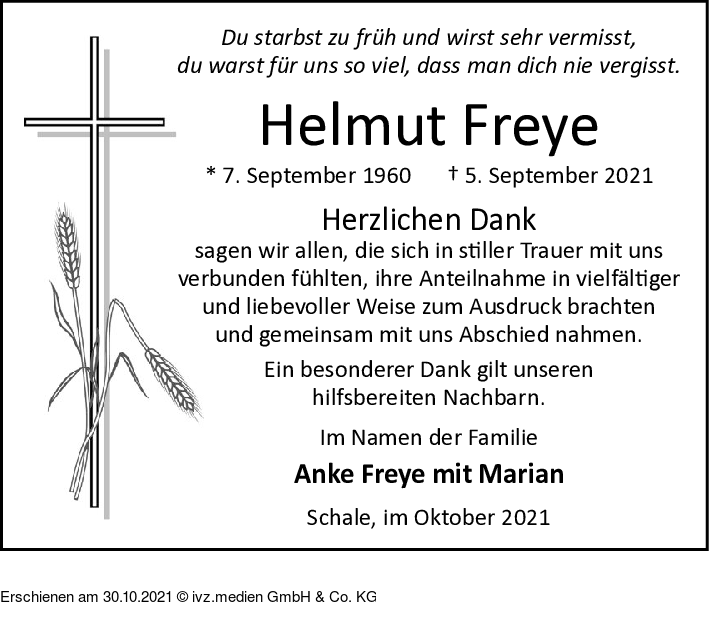 Du starbst zu früh und wirst sehr vermisst,
du warst für uns so viel, dass man dich nie vergisst.

Helmut Freye

* 7. September 1960 † 5. September 2021

Herzlichen Dank

sagen wir allen, die sich in stiller Trauer mit uns verbunden fühlten, ihre Anteilnahme in vielfältiger und liebevoller Weise zum Ausdruck brachten und gemeinsam mit uns Abschied nahmen.

Ein besonderer Dank gilt unseren hilfsbereiten Nachbarn.

Im Namen der Familie

Anke Freye mit Marian

Schale, im Oktober 2021

Erschienen am 30.10.2021 © ivz.medien GmbH & Co. KG